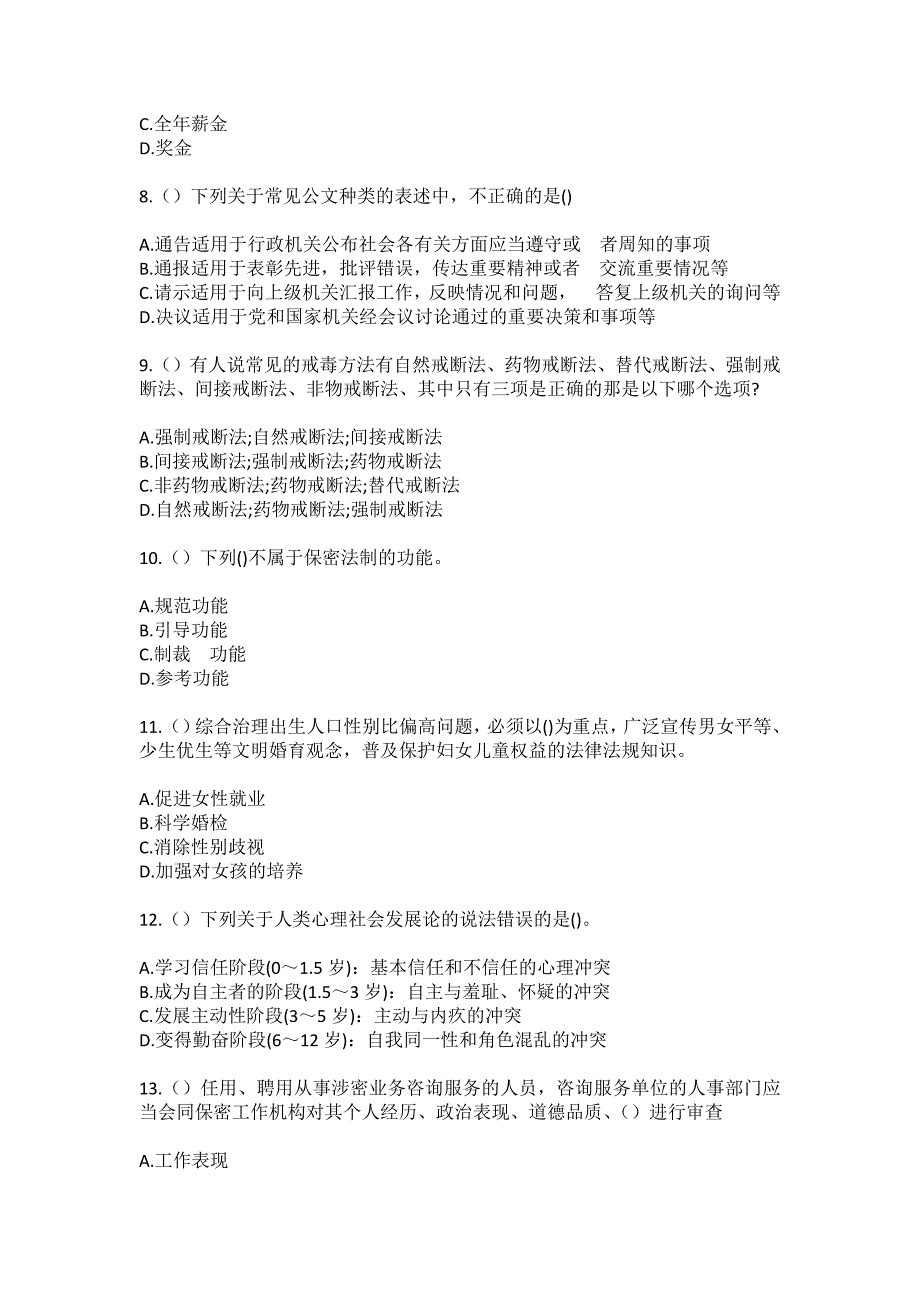 C.全年薪金
D.奖金

8.（）下列关于常见公文种类的表述中，不正确的是()

A.通告适用于行政机关公布社会各有关方面应当遵守或　者周知的事项
B.通报适用于表彰先进，批评错误，传达重要精神或者　交流重要情况等
C.请示适用于向上级机关汇报工作，反映情况和问题，　答复上级机关的询问等
D.决议适用于党和国家机关经会议讨论通过的重要决策和事项等

9.（）有人说常见的戒毒方法有自然戒断法、药物戒断法、替代戒断法、强制戒断法、间接戒断法、非物戒断法、其中只有三项是正确的那是以下哪个选项?

A.强制戒断法;自然戒断法;间接戒断法
B.间接戒断法;强制戒断法;药物戒断法
C.非药物戒断法;药物戒断法;替代戒断法
D.自然戒断法;药物戒断法;强制戒断法

10.（）下列()不属于保密法制的功能。

A.规范功能
B.引导功能
C.制裁　功能
D.参考功能

11.（）综合治理出生人口性别比偏高问题，必须以()为重点，广泛宣传男女平等、少生优生等文明婚育观念，普及保护妇女儿童权益的法律法规知识。

A.促进女性就业
B.科学婚检
C.消除性别歧视
D.加强对女孩的培养

12.（）下列关于人类心理社会发展论的说法错误的是()。

A.学习信任阶段(0～1.5 岁)：基本信任和不信任的心理冲突
B.成为自主者的阶段(1.5～3 岁)：自主与羞耻、怀疑的冲突
C.发展主动性阶段(3～5 岁)：主动与内疚的冲突
D.变得勤奋阶段(6～12 岁)：自我同一性和角色混乱的冲突

13.（）任用、聘用从事涉密业务咨询服务的人员，咨询服务单位的人事部门应当会同保密工作机构对其个人经历、政治表现、道德品质、（）进行审查

A.工作表现